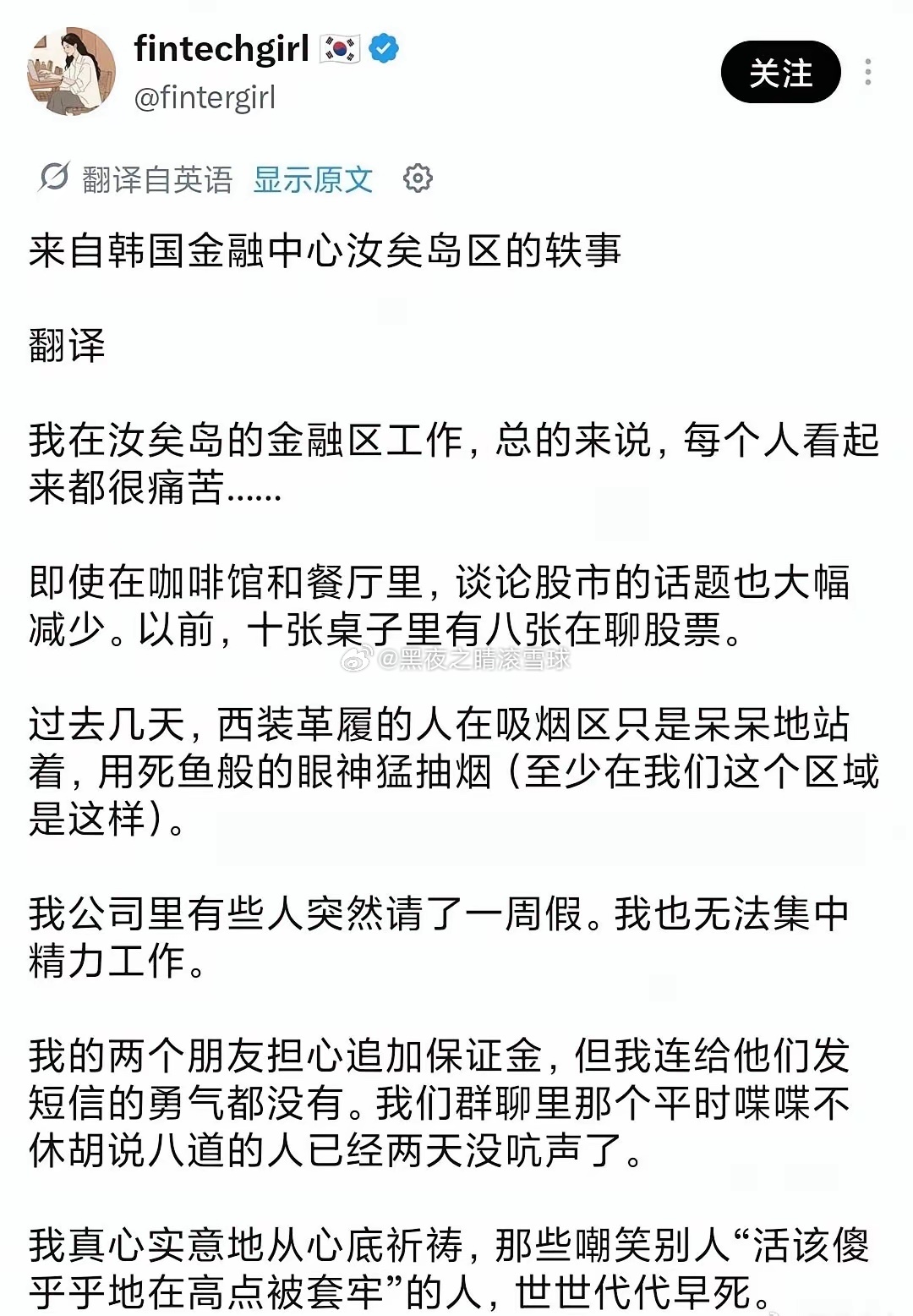 fintechgirl 🇰🇷
@fintergirl

关注

翻译自英语 显示原文

来自韩国金融中心汝矣岛区的轶事

翻译

我在汝矣岛的金融区工作，总的来说，每个人看起来都很痛苦……

即使在咖啡馆和餐厅里，谈论股市的话题也大幅减少。以前，十张桌子里有八张在聊股票。

@黑夜之睛滚雪球

过去几天，西装革履的人在吸烟区只是呆呆地站着，用死鱼般的眼神猛抽烟（至少在我们这个区域是这样）。

我公司里有些人突然请了一周假。我也无法集中精力工作。

我的两个朋友担心追加保证金，但我连给他们发短信的勇气都没有。我们群聊里那个平时喋喋不休胡说八道的人已经两天没吭声了。

我真心实意地从心底祈祷，那些嘲笑别人“活该傻乎乎地在高点被套牢”的人，世世代代早死。